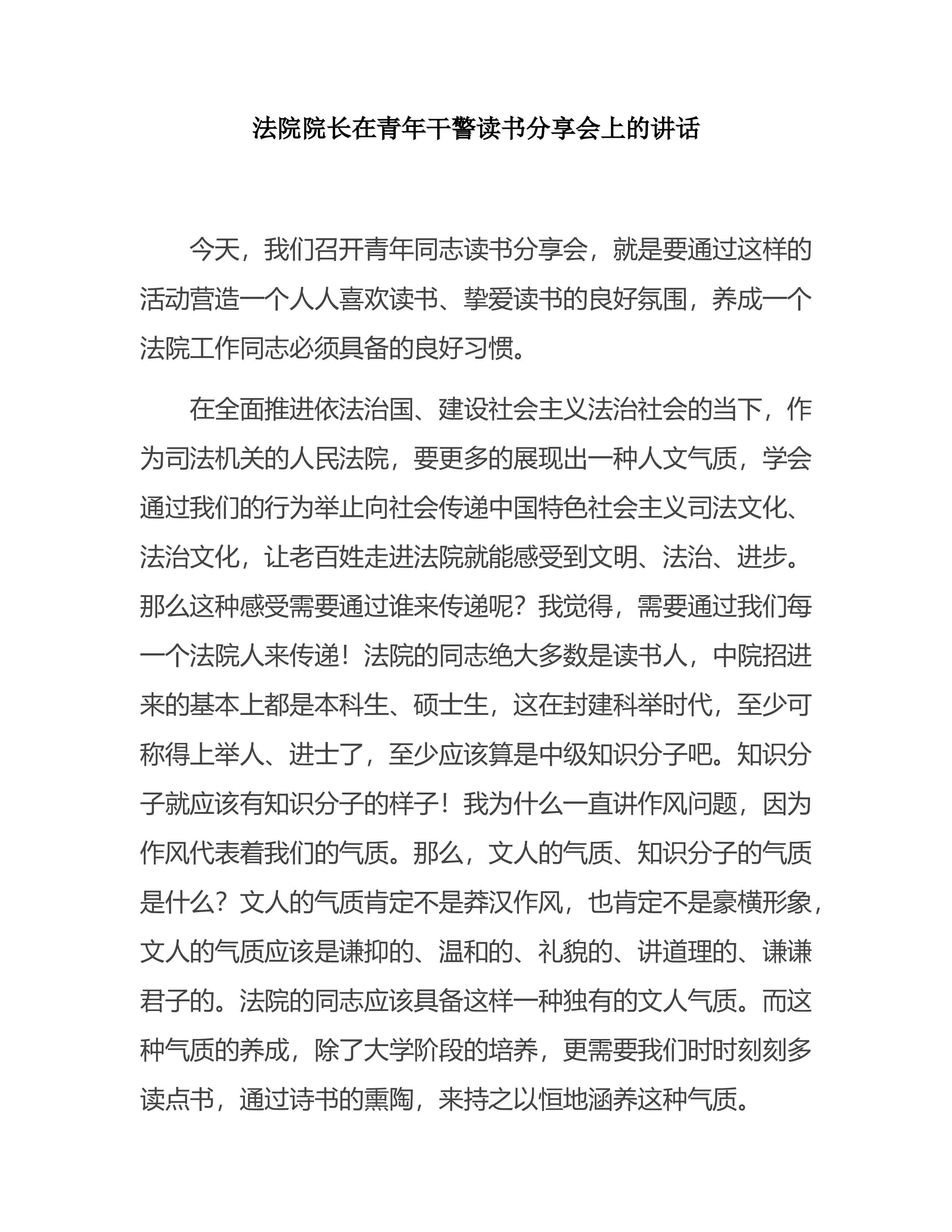 法院院长在青年干警读书分享会上的讲话

今天，我们召开青年同志读书分享会，就是要通过这样的活动营造一个人人喜欢读书、挚爱读书的良好氛围，养成一个法院工作同志必须具备的良好习惯。

在全面推进依法治国、建设社会主义法治社会的当下，作为司法机关的人民法院，要更多的展现出一种人文气质，学会通过我们的行为举止向社会传递中国特色社会主义司法文化、法治文化，让老百姓走进法院就能感受到文明、法治、进步。那么这种感受需要通过谁来传递呢？我觉得，需要通过我们每一个法院人来传递！法院的同志绝大多数是读书人，中院招进来的基本上都是本科生、硕士生，这在封建科举时代，至少可称得上举人、进士了，至少应该算是中级知识分子吧。知识分子就应该有知识分子的样子！我为什么一直讲作风问题，因为作风代表着我们的气质。那么，文人的气质、知识分子的气质是什么？文人的气质肯定不是莽汉作风，也肯定不是豪横形象，文人的气质应该是谦抑的、温和的、礼貌的、讲道理的、谦谦君子的。法院的同志应该具备这样一种独有的文人气质。而这种气质的养成，除了大学阶段的培养，更需要我们时时刻刻多读点书，通过诗书的熏陶，来持之以恒地涵养这种气质。